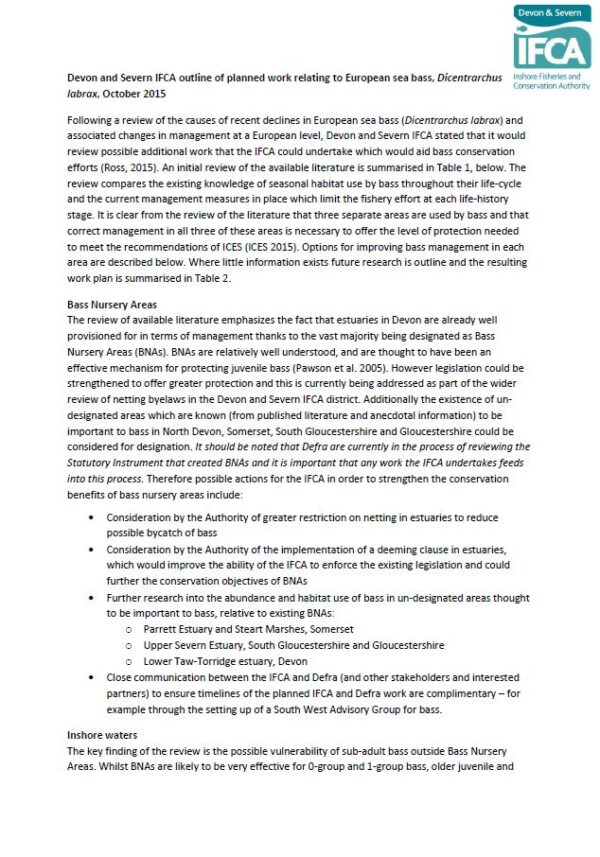 Devon & Severn
IFCA
Inshore Fisheries and Conservation Authority

Devon and Severn IFCA outline of planned work relating to European sea bass, Dicentrarchus labrax, October 2015

Following a review of the causes of recent declines in European sea bass (Dicentrarchus labrax) and associated changes in management at a European level, Devon and Severn IFCA stated that it would review possible additional work that the IFCA could undertake which would aid bass conservation efforts (Ross, 2015). An initial review of the available literature is summarised in Table 1, below. The review compares the existing knowledge of seasonal habitat use by bass throughout their life-cycle and the current management measures in place which limit the fishery effort at each life-history stage. It is clear from the review of the literature that three separate areas are used by bass and that correct management in all three of these areas is necessary to offer the level of protection needed to meet the recommendations of ICES (ICES 2015). Options for improving bass management in each area are described below. Where little information exists future research is outline and the resulting work plan is summarised in Table 2.

Bass Nursery Areas
The review of available literature emphasizes the fact that estuaries in Devon are already well provisioned for in terms of management thanks to the vast majority being designated as Bass Nursery Areas (BNAs). BNAs are relatively well understood, and are thought to have been an effective mechanism for protecting juvenile bass (Pawson et al. 2005). However legislation could be strengthened to offer greater protection and this is currently being addressed as part of the wider review of netting byelaws in the Devon and Severn IFCA district. Additionally the existence of un-designated areas which are known (from published literature and anecdotal information) to be important to bass in North Devon, Somerset, South Gloucestershire and Gloucestershire could be considered for designation. It should be noted that Defra are currently in the process of reviewing the Statutory Instrument that created BNAs and it is important that any work the IFCA undertakes feeds into this process. Therefore possible actions for the IFCA in order to strengthen the conservation benefits of bass nursery areas include:

• Consideration by the Authority of greater restriction on netting in estuaries to reduce possible bycatch of bass
• Consideration by the Authority of the implementation of a deeming clause in estuaries, which would improve the ability of the IFCA to enforce the existing legislation and could further the conservation objectives of BNAs
• Further research into the abundance and habitat use of bass in un-designated areas thought to be important to bass, relative to existing BNAs:
  o Parrett Estuary and Steart Marshes, Somerset
  o Upper Severn Estuary, South Gloucestershire and Gloucestershire
  o Lower Taw-Torridge estuary, Devon
• Close communication between the IFCA and Defra (and other stakeholders and interested partners) to ensure timelines of the planned IFCA and Defra work are complimentary – for example through the setting up of a South West Advisory Group for bass.

Inshore waters
The key finding of the review is the possible vulnerability of sub-adult bass outside Bass Nursery Areas. Whilst BNAs are likely to be very effective for 0-group and 1-group bass, older juvenile and